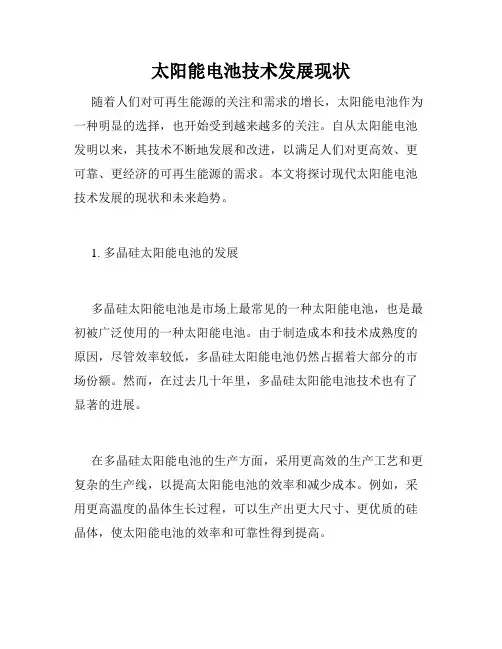 太阳能电池技术发展现状

随着人们对可再生能源的关注和需求的增长，太阳能电池作为一种明显的选择，也开始受到越来越多的关注。自从太阳能电池发明以来，其技术不断地发展和改进，以满足人们对更高效、更可靠、更经济的可再生能源的需求。本文将探讨现代太阳能电池技术发展的现状和未来趋势。

1. 多晶硅太阳能电池的发展

多晶硅太阳能电池是市场上最常见的一种太阳能电池，也是最初被广泛使用的一种太阳能电池。由于制造成本和技术成熟度的原因，尽管效率较低，多晶硅太阳能电池仍然占据着大部分的市场份额。然而，在过去几十年里，多晶硅太阳能电池技术也有了显著的进展。

在多晶硅太阳能电池的生产方面，采用更高效的生产工艺和更复杂的生产线，以提高太阳能电池的效率和减少成本。例如，采用更高温度的晶体生长过程，可以生产出更大尺寸、更优质的硅晶体，使太阳能电池的效率和可靠性得到提高。